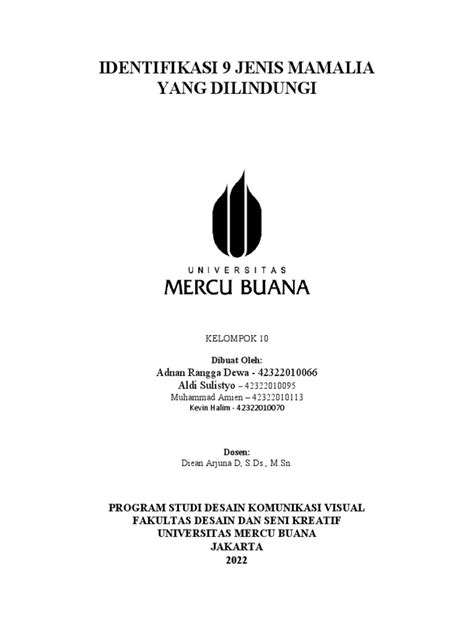 IDENTIFIKASI 9 JENIS MAMALIA YANG DILINDUNGI

UNIVERSITAS
MERCU BUANA

KELOMPOK 10

Dibuat Oleh:
Adnan Rangga Dewa - 42322010066
Aldi Sulistyo – 42322010095
Muhammad Amien – 42322010113
Kevin Halim - 42322010070

Dosen:
Diean Arjuna D, S.Ds., M.Sn.

PROGRAM STUDI DESAIN KOMUNIKASI VISUAL
FAKULTAS DESAIN DAN SENI KREATIF
UNIVERSITAS MERCU BUANA
JAKARTA
2022